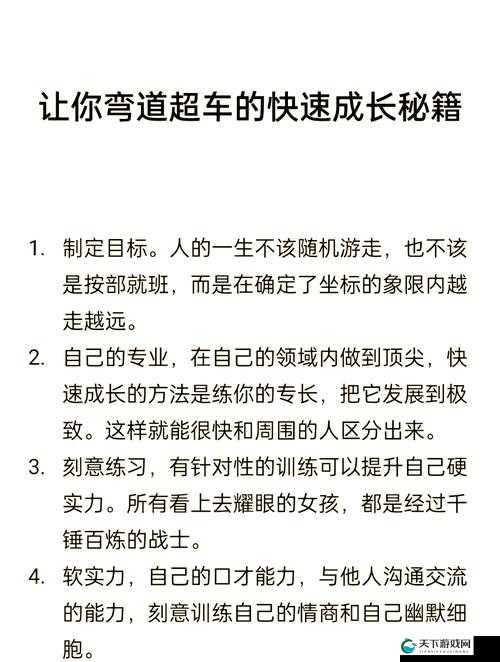 让你弯道超车的快速成长秘籍

1. 制定目标。人的一生不该随机游走，也不该是按部就班，而是在确定了坐标的象限内越走越远。

2. 自己的专业，在自己的领域内做到顶尖，快速成长的方法是练你的专长，把它发展到极致。这样就能很快和周围的人区分出来。

3. 刻意练习，有针对性的训练可以提升自己硬实力。所有看上去耀眼的女孩，都是经过千锤百炼的战士。

4. 软实力，自己的口才能力，与他人沟通交流的能力，刻意训练自己的情商和自己幽默细胞。

天下游戏网